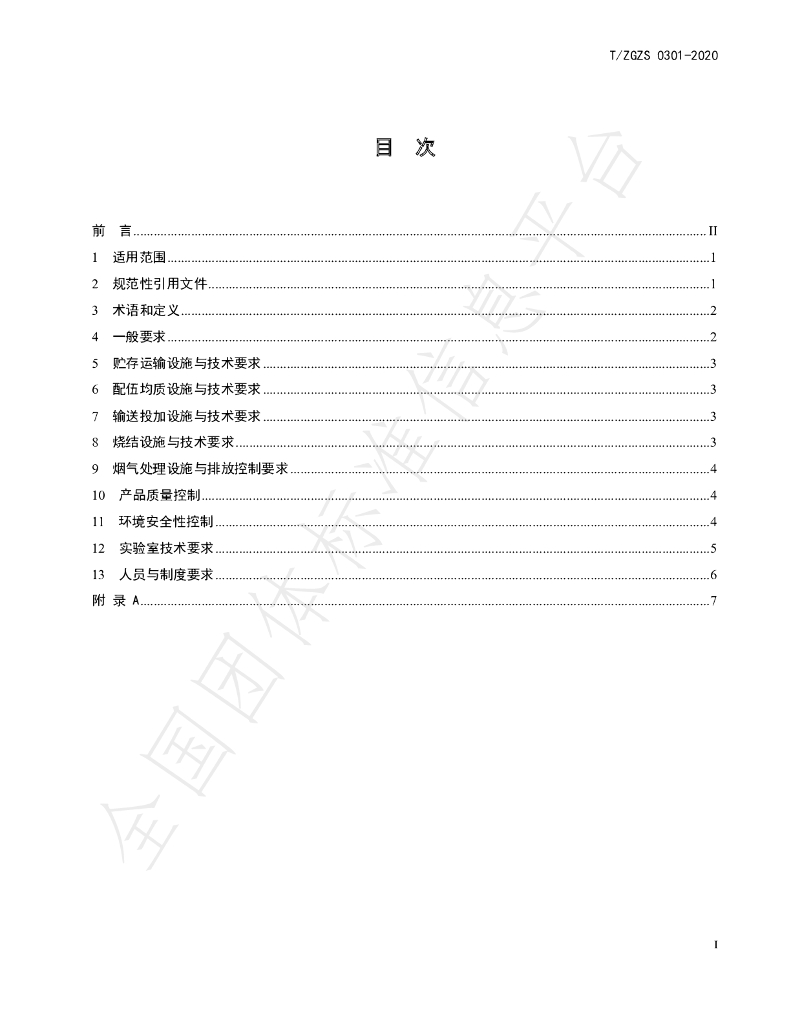 T/ZGZS 0301-2020

目 次

前 言 II
1 适用范围 1
2 规范性引用文件 1
3 术语和定义 2
4 一般要求 2
5 贮存运输设施与技术要求 3
6 配伍均质设施与技术要求 3
7 输送投加设施与技术要求 3
8 烧结设施与技术要求 3
9 烟气处理设施与排放控制要求 4
10 产品质量控制 4
11 环境安全性控制 4
12 实验室技术要求 5
13 人员与制度要求 6
附 录 A 7

I

全国团体标准信息平台